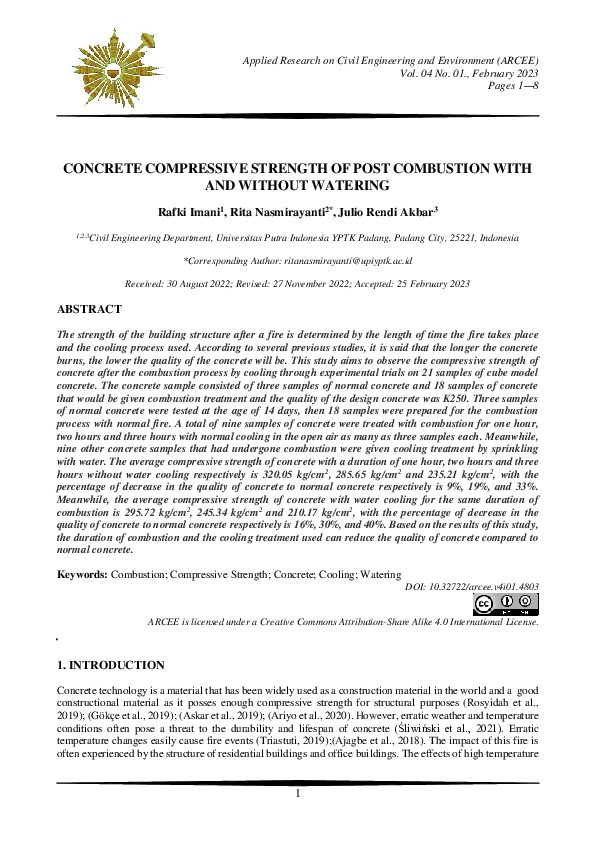 Applied Research on Civil Engineering and Environment (ARCEE)
Vol. 04 No. 01., February 2023
Pages 1—8

CONCRETE COMPRESSIVE STRENGTH OF POST COMBUSTION WITH AND WITHOUT WATERING

Rafki Imani$^1$, Rita Nasmirayanti$^{2*}$, Julio Rendi Akbar$^3$

$^{1,2,3}$Civil Engineering Department, Universitas Putra Indonesia YPTK Padang, Padang City, 25221, Indonesia

*Corresponding Author: ritanasmirayanti@upiyptk.ac.id

Received: 30 August 2022; Revised: 27 November 2022; Accepted: 25 February 2023

ABSTRACT

The strength of the building structure after a fire is determined by the length of time the fire takes place and the cooling process used. According to several previous studies, it is said that the longer the concrete burns, the lower the quality of the concrete will be. This study aims to observe the compressive strength of concrete after the combustion process by cooling through experimental trials on 21 samples of cube model concrete. The concrete sample consisted of three samples of normal concrete and 18 samples of concrete that would be given combustion treatment and the quality of the design concrete was K250. Three samples of normal concrete were tested at the age of 14 days, then 18 samples were prepared for the combustion process with normal fire. A total of nine samples of concrete were treated with combustion for one hour, two hours and three hours with normal cooling in the open air as many as three samples each. Meanwhile, nine other concrete samples that had undergone combustion were given cooling treatment by sprinkling with water. The average compressive strength of concrete with a duration of one hour, two hours and three hours without water cooling respectively is 320.05 kg/cm$^2$, 285.65 kg/cm$^2$ and 235.21 kg/cm$^2$, with the percentage of decrease in the quality of concrete to normal concrete respectively is 9%, 19%, and 33%. Meanwhile, the average compressive strength of concrete with water cooling for the same duration of combustion is 295.72 kg/cm$^2$, 245.34 kg/cm$^2$ and 210.17 kg/cm$^2$, with the percentage of decrease in the quality of concrete to normal concrete respectively is 16%, 30%, and 40%. Based on the results of this study, the duration of combustion and the cooling treatment used can reduce the quality of concrete compared to normal concrete.

Keywords: Combustion; Compressive Strength; Concrete; Cooling; Watering
DOI: 10.32722/arcee.v4i01.4803

ARCEE is licensed under a Creative Commons Attribution-Share Alike 4.0 International License.

1. INTRODUCTION

Concrete technology is a material that has been widely used as a construction material in the world and a good constructional material as it posses enough compressive strength for structural purposes (Rosyidah et al., 2019); (Gökçe et al., 2019); (Askar et al., 2019); (Ariyo et al., 2020). However, erratic weather and temperature conditions often pose a threat to the durability and lifespan of concrete (Śliwiński et al., 2021). Erratic temperature changes easily cause fire events (Triastuti, 2019);(Ajagbe et al., 2018). The impact of this fire is often experienced by the structure of residential buildings and office buildings. The effects of high temperature

1